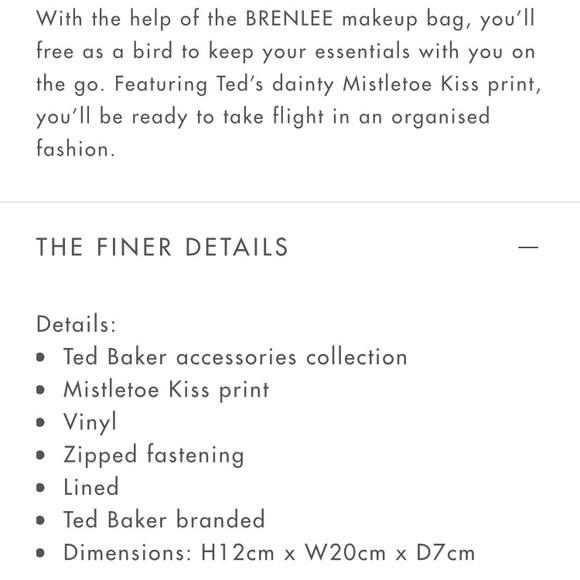 With the help of the BRENLEE makeup bag, you'll free as a bird to keep your essentials with you on the go. Featuring Ted's dainty Mistletoe Kiss print, you'll be ready to take flight in an organised fashion.

THE FINER DETAILS —

Details:
• Ted Baker accessories collection
• Mistletoe Kiss print
• Vinyl
• Zipped fastening
• Lined
• Ted Baker branded
• Dimensions: H12cm x W20cm x D7cm